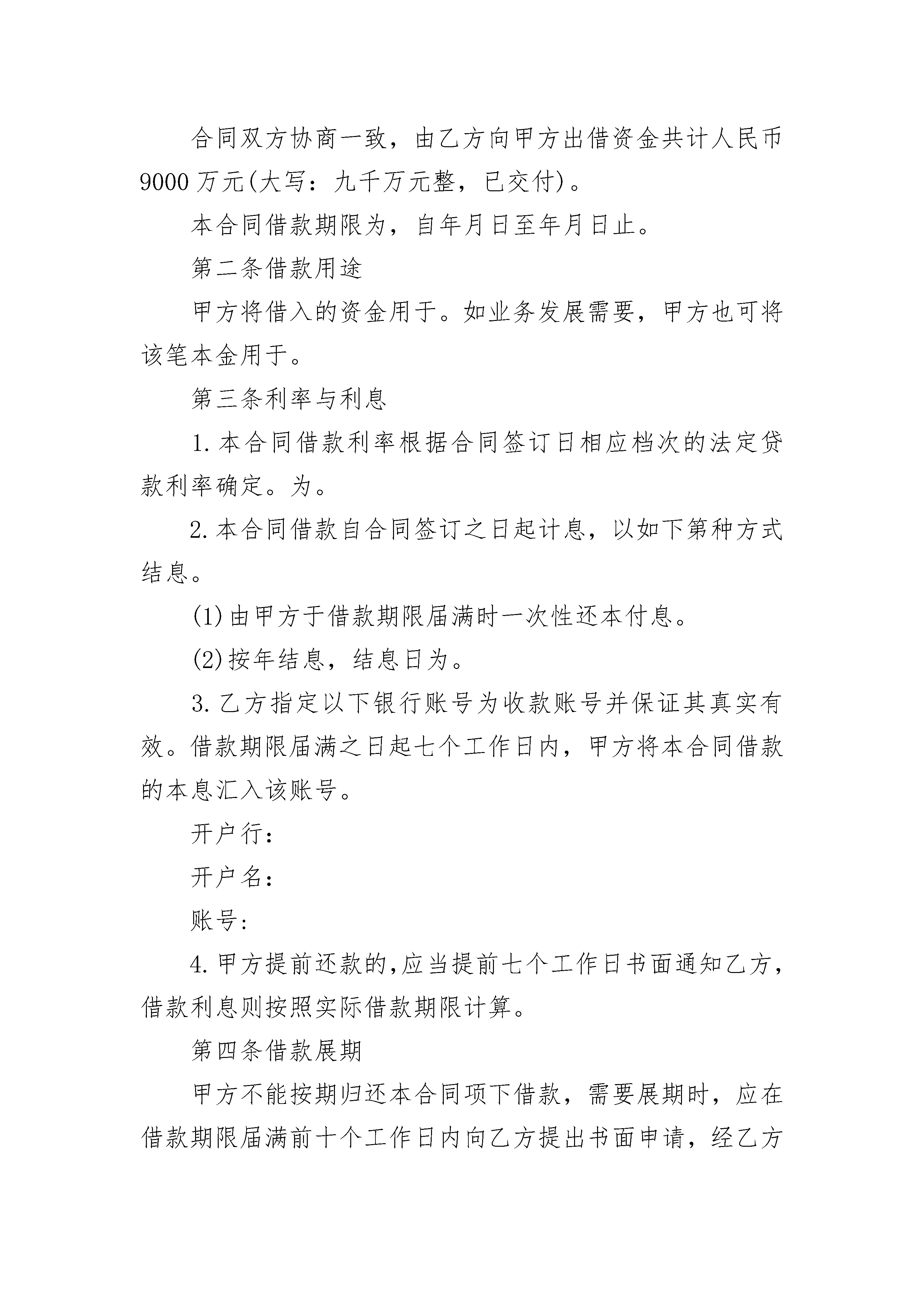 合同双方协商一致，由乙方向甲方出借资金共计人民币9000万元(大写：九千万元整，已交付)。

本合同借款期限为，自年月日至年月日止。

第二条借款用途

甲方将借入的资金用于。如业务发展需要，甲方也可将该笔本金用于。

第三条利率与利息

1.本合同借款利率根据合同签订日相应档次的法定贷款利率确定。为。

2.本合同借款自合同签订之日起计息，以如下第种方式结息。

(1)由甲方于借款期限届满时一次性还本付息。

(2)按年结息，结息日为。

3.乙方指定以下银行账号为收款账号并保证其真实有效。借款期限届满之日起七个工作日内，甲方将本合同借款的本息汇入该账号。

开户行：

开户名：

账号:

4.甲方提前还款的,应当提前七个工作日书面通知乙方，借款利息则按照实际借款期限计算。

第四条借款展期

甲方不能按期归还本合同项下借款，需要展期时，应在借款期限届满前十个工作日内向乙方提出书面申请，经乙方